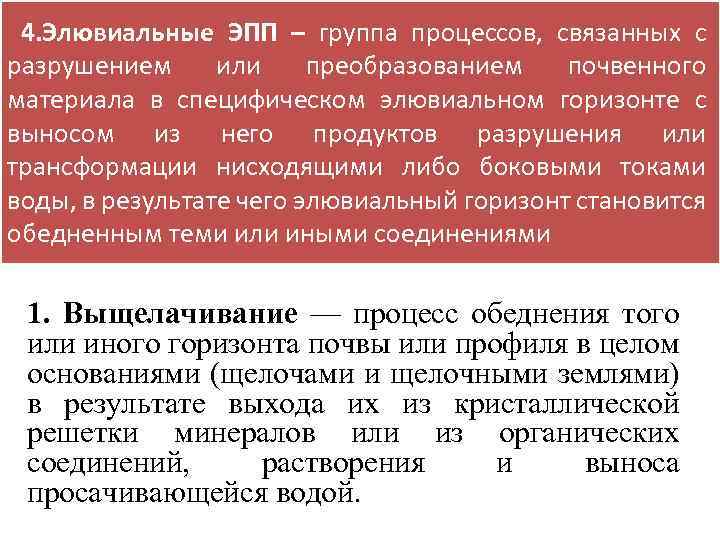 4.Элювиальные ЭПП – группа процессов, связанных с разрушением или преобразованием почвенного материала в специфическом элювиальном горизонте с выносом из него продуктов разрушения или трансформации нисходящими либо боковыми токами воды, в результате чего элювиальный горизонт становится обедненным теми или иными соединениями

1. Выщелачивание — процесс обеднения того или иного горизонта почвы или профиля в целом основаниями (щелочами и щелочными землями) в результате выхода их из кристаллической решетки минералов или из органических соединений, растворения и выноса просачивающейся водой.